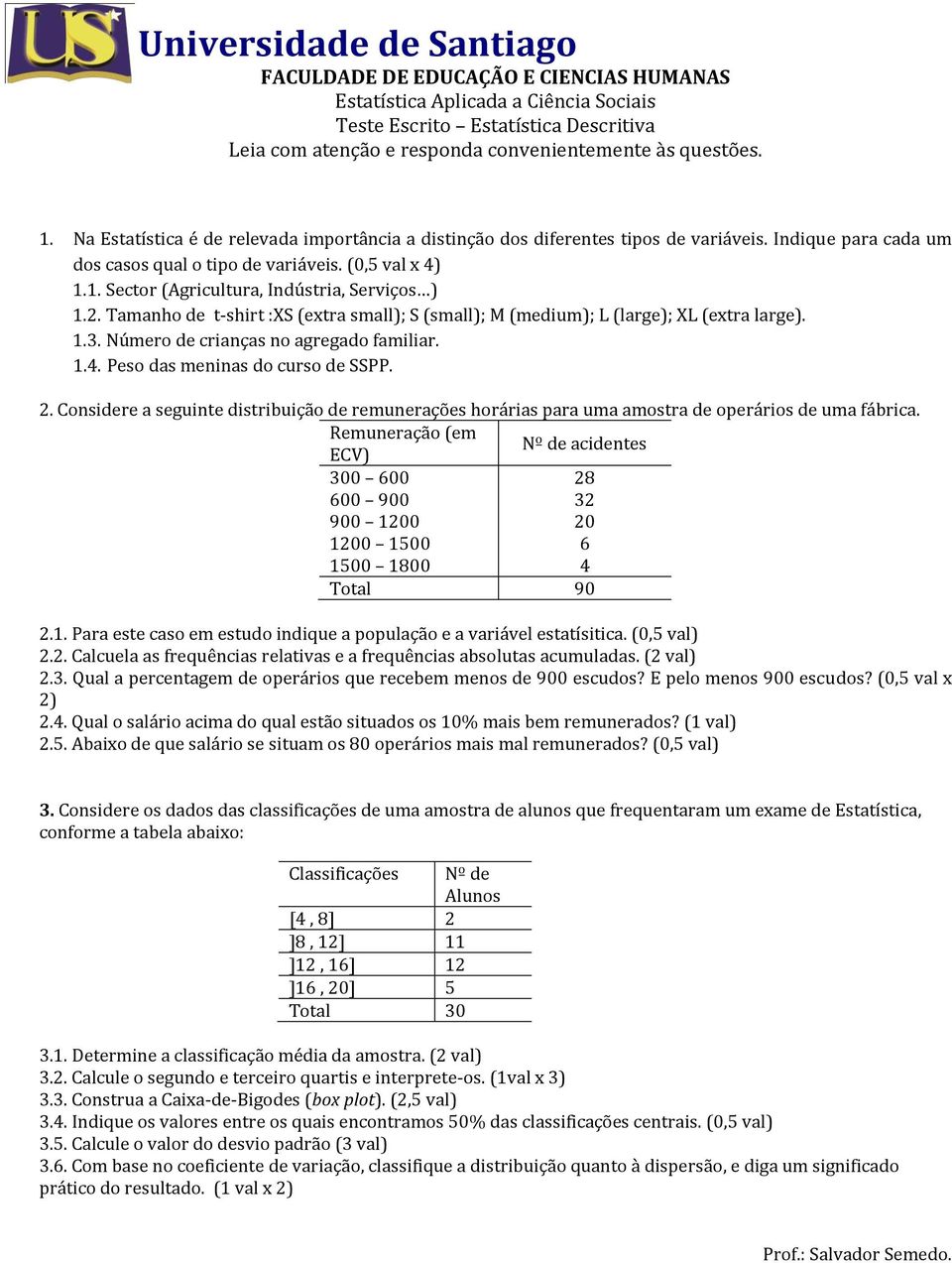 US

Universidade de Santiago
FACULDADE DE EDUCAÇÃO E CIENCIAS HUMANAS
Estatística Aplicada a Ciência Sociais
Teste Escrito – Estatística Descritiva
Leia com atenção e responda convenientemente às questões.

1. Na Estatística é de relevada importância a distinção dos diferentes tipos de variáveis. Indique para cada um dos casos qual o tipo de variáveis. (0,5 val x 4)
1.1. Sector (Agricultura, Indústria, Serviços…)
1.2. Tamanho de t-shirt :XS (extra small); S (small); M (medium); L (large); XL (extra large).
1.3. Número de crianças no agregado familiar.
1.4. Peso das meninas do curso de SSPP.

2. Considere a seguinte distribuição de remunerações horárias para uma amostra de operários de uma fábrica.

| Remuneração (em ECV) | Nº de acidentes |
|---|---|
| 300 – 600 | 28 |
| 600 – 900 | 32 |
| 900 – 1200 | 20 |
| 1200 – 1500 | 6 |
| 1500 – 1800 | 4 |
| Total | 90 |

2.1. Para este caso em estudo indique a população e a variável estatísitica. (0,5 val)
2.2. Calcuela as frequências relativas e a frequências absolutas acumuladas. (2 val)
2.3. Qual a percentagem de operários que recebem menos de 900 escudos? E pelo menos 900 escudos? (0,5 val x 2)
2.4. Qual o salário acima do qual estão situados os 10% mais bem remunerados? (1 val)
2.5. Abaixo de que salário se situam os 80 operários mais mal remunerados? (0,5 val)

3. Considere os dados das classificações de uma amostra de alunos que frequentaram um exame de Estatística, conforme a tabela abaixo:

| Classificações | Nº de Alunos |
|---|---|
| [4 , 8] | 2 |
| ]8 , 12] | 11 |
| ]12 , 16] | 12 |
| ]16 , 20] | 5 |
| Total | 30 |

3.1. Determine a classificação média da amostra. (2 val)
3.2. Calcule o segundo e terceiro quartis e interprete-os. (1val x 3)
3.3. Construa a Caixa-de-Bigodes (box plot). (2,5 val)
3.4. Indique os valores entre os quais encontramos 50% das classificações centrais. (0,5 val)
3.5. Calcule o valor do desvio padrão (3 val)
3.6. Com base no coeficiente de variação, classifique a distribuição quanto à dispersão, e diga um significado prático do resultado. (1 val x 2)

Prof.: Salvador Semedo.